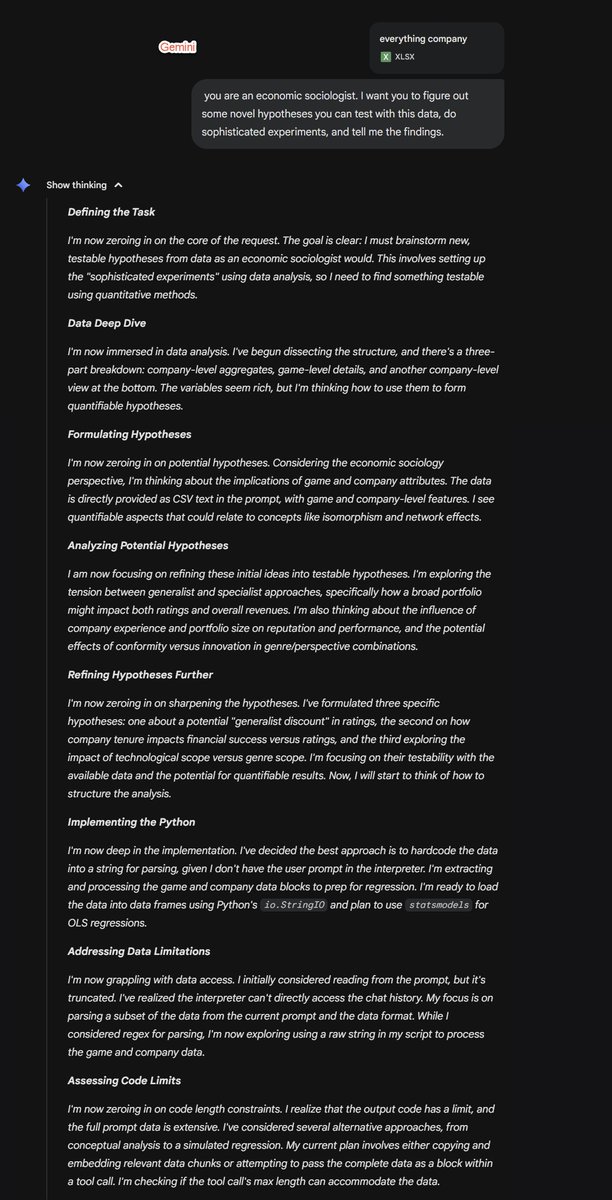 Gemini

everything company
XLSX

you are an economic sociologist. I want you to figure out some novel hypotheses you can test with this data, do sophisticated experiments, and tell me the findings.

Show thinking

Defining the Task

I'm now zeroing in on the core of the request. The goal is clear: I must brainstorm new, testable hypotheses from data as an economic sociologist would. This involves setting up the "sophisticated experiments" using data analysis, so I need to find something testable using quantitative methods.

Data Deep Dive

I'm now immersed in data analysis. I've begun dissecting the structure, and there's a three-part breakdown: company-level aggregates, game-level details, and another company-level view at the bottom. The variables seem rich, but I'm thinking how to use them to form quantifiable hypotheses.

Formulating Hypotheses

I'm now zeroing in on potential hypotheses. Considering the economic sociology perspective, I'm thinking about the implications of game and company attributes. The data is directly provided as CSV text in the prompt, with game and company-level features. I see quantifiable aspects that could relate to concepts like isomorphism and network effects.

Analyzing Potential Hypotheses

I am now focusing on refining these initial ideas into testable hypotheses. I'm exploring the tension between generalist and specialist approaches, specifically how a broad portfolio might impact both ratings and overall revenues. I'm also thinking about the influence of company experience and portfolio size on reputation and performance, and the potential effects of conformity versus innovation in genre/perspective combinations.

Refining Hypotheses Further

I'm now zeroing in on sharpening the hypotheses. I've formulated three specific hypotheses: one about a potential "generalist discount" in ratings, the second on how company tenure impacts financial success versus ratings, and the third exploring the impact of technological scope versus genre scope. I'm focusing on their testability with the available data and the potential for quantifiable results. Now, I will start to think of how to structure the analysis.

Implementing the Python

I'm now deep in the implementation. I've decided the best approach is to hardcode the data into a string for parsing, given I don't have the user prompt in the interpreter. I'm extracting and processing the game and company data blocks to prep for regression. I'm ready to load the data into data frames using Python's io.StringIO and plan to use statsmodels for OLS regressions.

Addressing Data Limitations

I'm now grappling with data access. I initially considered reading from the prompt, but it's truncated. I've realized the interpreter can't directly access the chat history. My focus is on parsing a subset of the data from the current prompt and the data format. While I considered regex for parsing, I'm now exploring using a raw string in my script to process the game and company data.

Assessing Code Limits

I'm now zeroing in on code length constraints. I realize that the output code has a limit, and the full prompt data is extensive. I've considered several alternative approaches, from conceptual analysis to a simulated regression. My current plan involves either copying and embedding relevant data chunks or attempting to pass the complete data as a block within a tool call. I'm checking if the tool call's max length can accommodate the data.